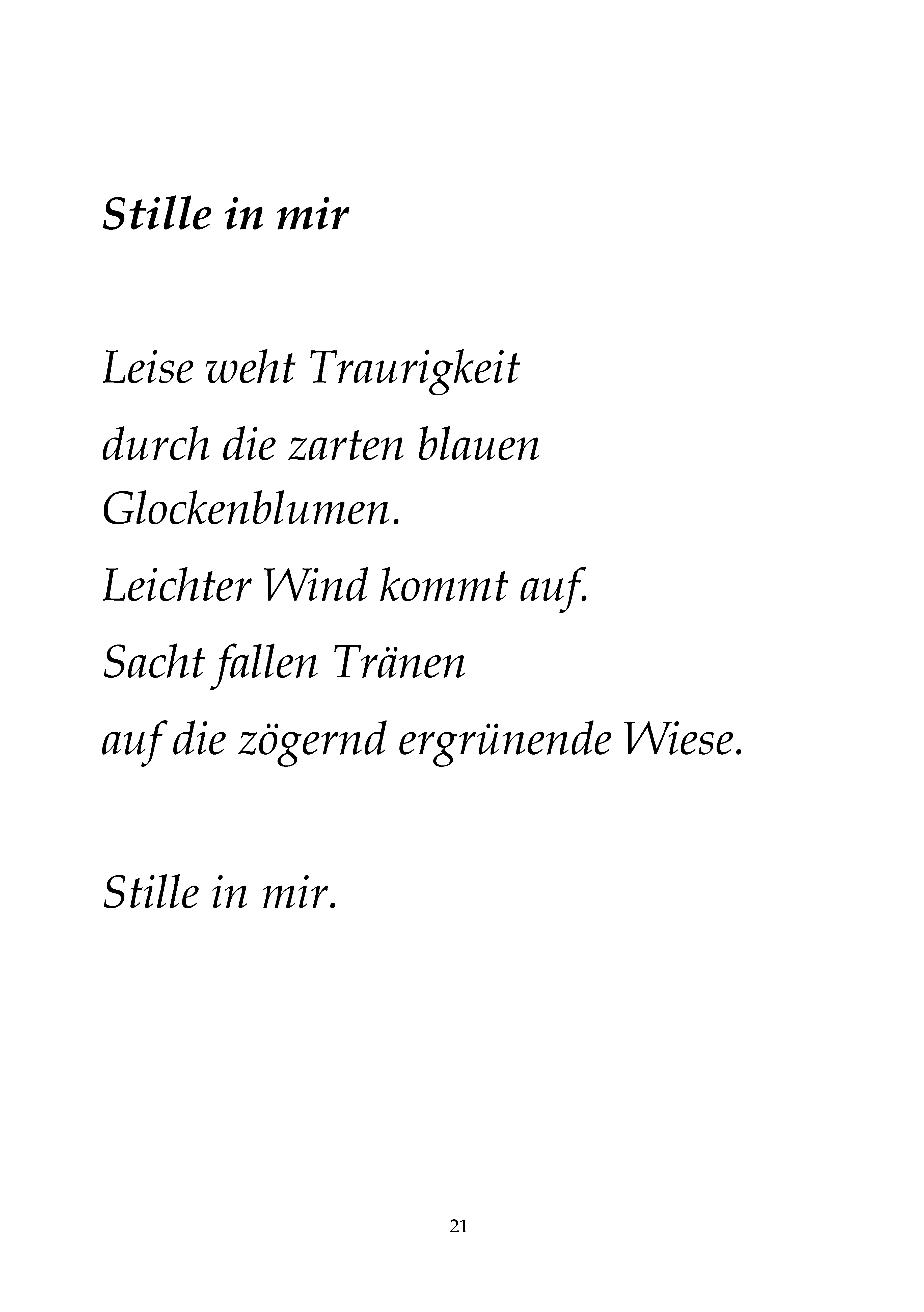 Stille in mir

Leise weht Traurigkeit
durch die zarten blauen
Glockenblumen.
Leichter Wind kommt auf.
Sacht fallen Tränen
auf die zögernd ergrünende Wiese.

Stille in mir.

21